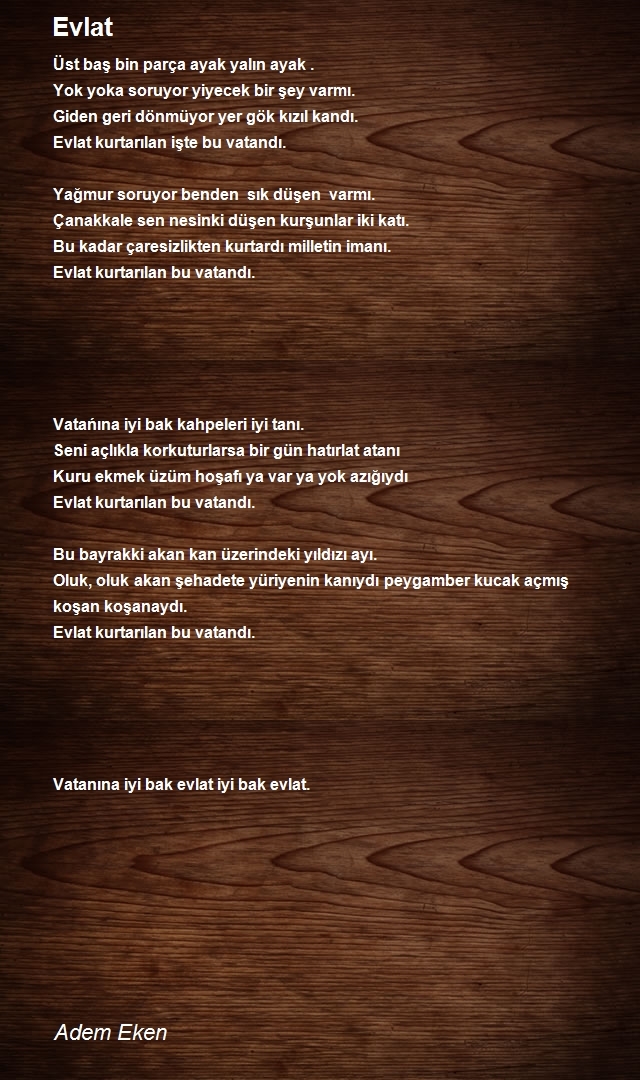 Evlat

Üst baş bin parça ayak yalın ayak .
Yok yoka soruyor yiyecek bir şey varmı.
Giden geri dönmüyor yer gök kızıl kandı.
Evlat kurtarılan işte bu vatandı.

Yağmur soruyor benden sık düşen varmı.
Çanakkale sen nesinki düşen kurşunlar iki katı.
Bu kadar çaresizlikten kurtardı milletin imanı.
Evlat kurtarılan bu vatandı.

Vatańına iyi bak kahpeleri iyi tanı.
Seni açlıkla korkuturlarsa bir gün hatırlat atanı
Kuru ekmek üzüm hoşafı ya var ya yok azığıydı
Evlat kurtarılan bu vatandı.

Bu bayrakki akan kan üzerindeki yıldızı ayı.
Oluk, oluk akan şehadete yüriyenin kanıydı peygamber kucak açmış koşan koşanaydı.
Evlat kurtarılan bu vatandı.

Vatanına iyi bak evlat iyi bak evlat.

Adem Eken